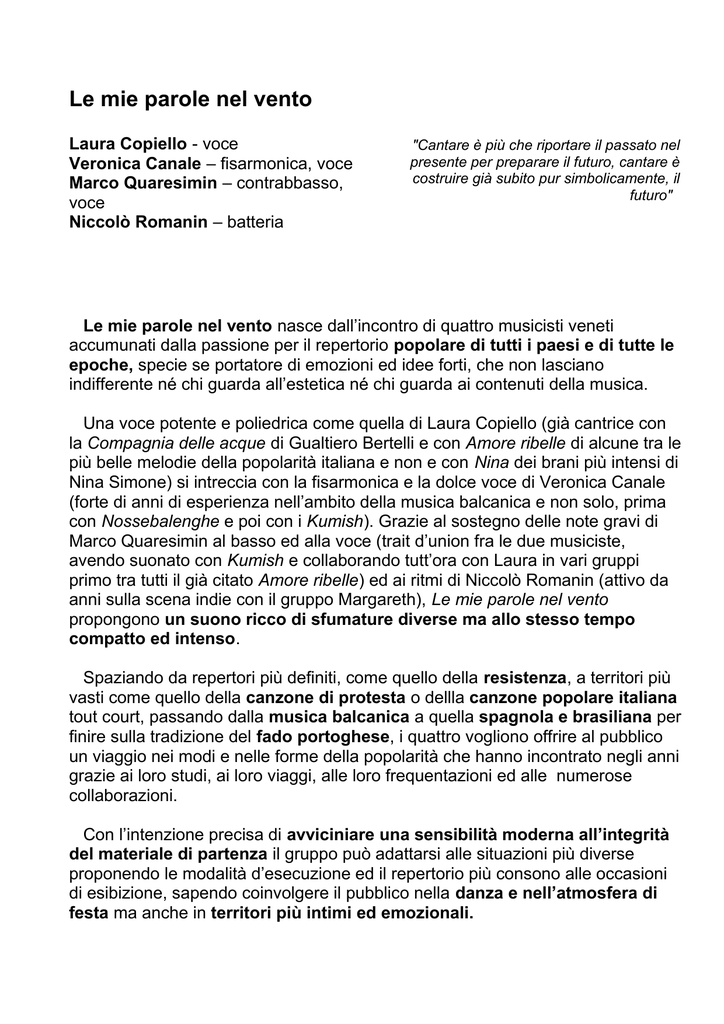 Le mie parole nel vento

Laura Copiello - voce
Veronica Canale – fisarmonica, voce
Marco Quaresimin – contrabbasso, voce
Niccolò Romanin – batteria

"Cantare è più che riportare il passato nel presente per preparare il futuro, cantare è costruire già subito pur simbolicamente, il futuro"

Le mie parole nel vento nasce dall'incontro di quattro musicisti veneti accumunati dalla passione per il repertorio popolare di tutti i paesi e di tutte le epoche, specie se portatore di emozioni ed idee forti, che non lasciano indifferente né chi guarda all'estetica né chi guarda ai contenuti della musica.

Una voce potente e poliedrica come quella di Laura Copiello (già cantrice con la Compagnia delle acque di Gualtiero Bertelli e con Amore ribelle di alcune tra le più belle melodie della popolarità italiana e non e con Nina dei brani più intensi di Nina Simone) si intreccia con la fisarmonica e la dolce voce di Veronica Canale (forte di anni di esperienza nell'ambito della musica balcanica e non solo, prima con Nossebalenghe e poi con i Kumish). Grazie al sostegno delle note gravi di Marco Quaresimin al basso ed alla voce (trait d'union fra le due musiciste, avendo suonato con Kumish e collaborando tutt'ora con Laura in vari gruppi primo tra tutti il già citato Amore ribelle) ed ai ritmi di Niccolò Romanin (attivo da anni sulla scena indie con il gruppo Margareth), Le mie parole nel vento propongono un suono ricco di sfumature diverse ma allo stesso tempo compatto ed intenso.

Spaziando da repertori più definiti, come quello della resistenza, a territori più vasti come quello della canzone di protesta o dellla canzone popolare italiana tout court, passando dalla musica balcanica a quella spagnola e brasiliana per finire sulla tradizione del fado portoghese, i quattro vogliono offrire al pubblico un viaggio nei modi e nelle forme della popolarità che hanno incontrato negli anni grazie ai loro studi, ai loro viaggi, alle loro frequentazioni ed alle numerose collaborazioni.

Con l'intenzione precisa di avviciniare una sensibilità moderna all'integrità del materiale di partenza il gruppo può adattarsi alle situazioni più diverse proponendo le modalità d'esecuzione ed il repertorio più consono alle occasioni di esibizione, sapendo coinvolgere il pubblico nella danza e nell'atmosfera di festa ma anche in territori più intimi ed emozionali.